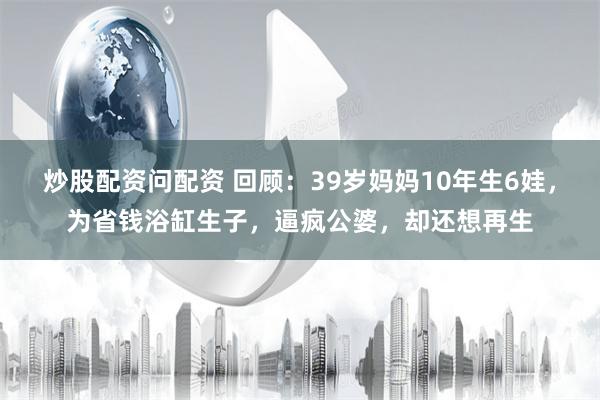 炒股配资问配资 回顾：39岁妈妈10年生6娃，为省钱浴缸生子，逼疯公婆，却还想再生